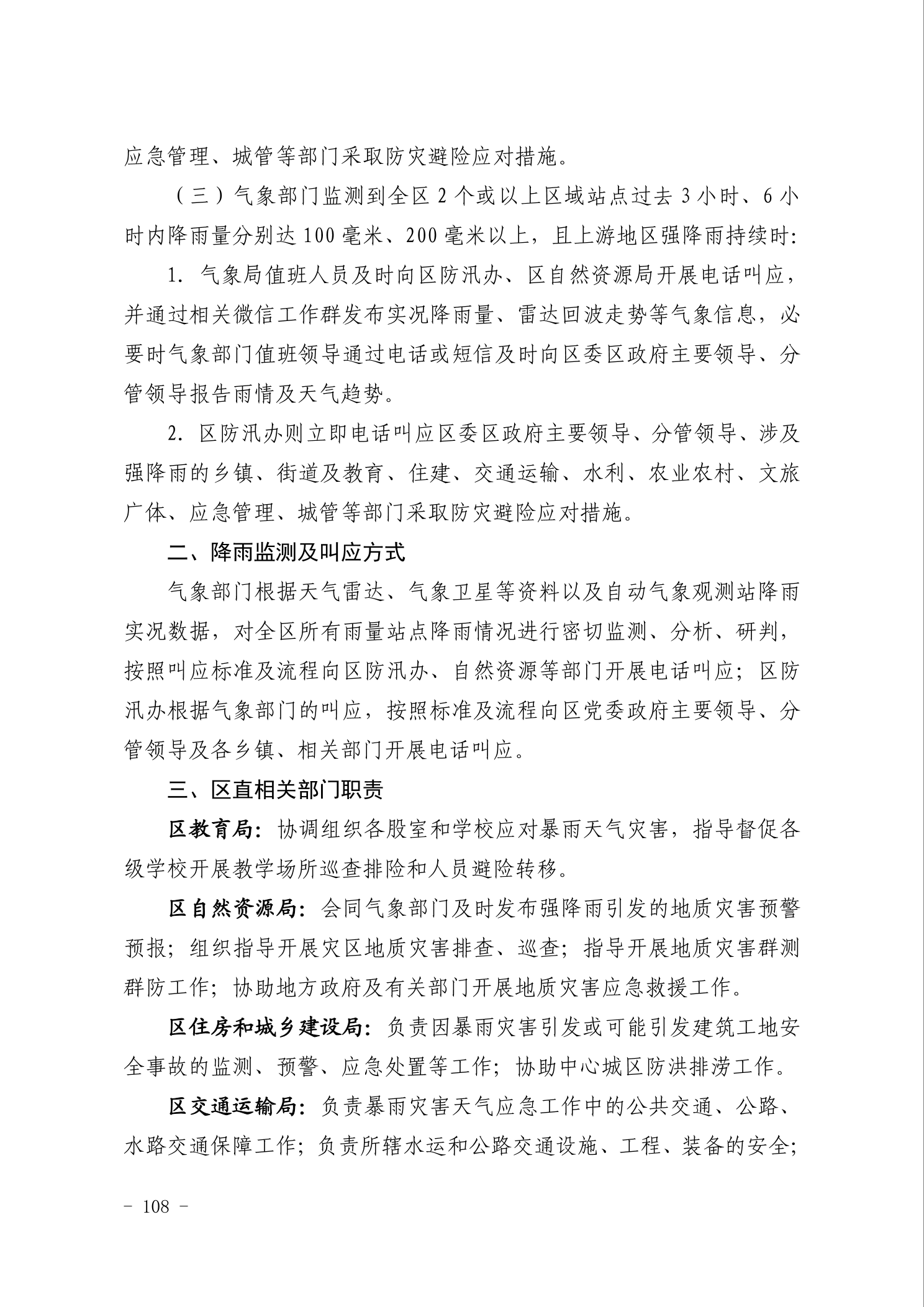 应急管理、城管等部门采取防灾避险应对措施。

（三）气象部门监测到全区 2 个或以上区域站点过去 3 小时、6 小时内降雨量分别达 100 毫米、200 毫米以上，且上游地区强降雨持续时：

1. 气象局值班人员及时向区防汛办、区自然资源局开展电话叫应，并通过相关微信工作群发布实况降雨量、雷达回波走势等气象信息，必要时气象部门值班领导通过电话或短信及时向区委区政府主要领导、分管领导报告雨情及天气趋势。

2. 区防汛办则立即电话叫应区委区政府主要领导、分管领导、涉及强降雨的乡镇、街道及教育、住建、交通运输、水利、农业农村、文旅广体、应急管理、城管等部门采取防灾避险应对措施。

二、降雨监测及叫应方式

气象部门根据天气雷达、气象卫星等资料以及自动气象观测站降雨实况数据，对全区所有雨量站点降雨情况进行密切监测、分析、研判，按照叫应标准及流程向区防汛办、自然资源等部门开展电话叫应；区防汛办根据气象部门的叫应，按照标准及流程向区党委政府主要领导、分管领导及各乡镇、相关部门开展电话叫应。

三、区直相关部门职责

区教育局：协调组织各股室和学校应对暴雨天气灾害，指导督促各级学校开展教学场所巡查排险和人员避险转移。

区自然资源局：会同气象部门及时发布强降雨引发的地质灾害预警预报；组织指导开展灾区地质灾害排查、巡查；指导开展地质灾害群测群防工作；协助地方政府及有关部门开展地质灾害应急救援工作。

区住房和城乡建设局：负责因暴雨灾害引发或可能引发建筑工地安全事故的监测、预警、应急处置等工作；协助中心城区防洪排涝工作。

区交通运输局：负责暴雨灾害天气应急工作中的公共交通、公路、水路交通保障工作；负责所辖水运和公路交通设施、工程、装备的安全；

－ 108 －